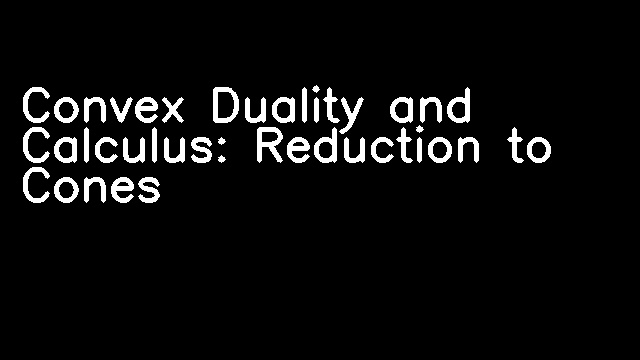 Convex Duality and Calculus: Reduction to Cones